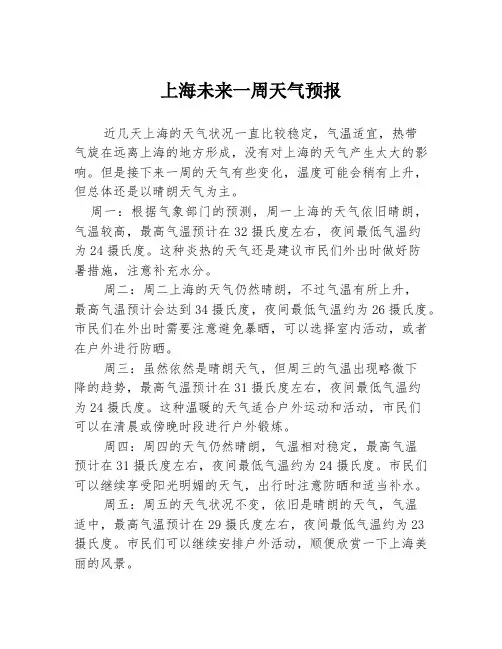 上海未来一周天气预报

近几天上海的天气状况一直比较稳定，气温适宜，热带气旋在远离上海的地方形成，没有对上海的天气产生太大的影响。但是接下来一周的天气有些变化，温度可能会稍有上升，但总体还是以晴朗天气为主。

周一：根据气象部门的预测，周一上海的天气依旧晴朗，气温较高，最高气温预计在32摄氏度左右，夜间最低气温约为24摄氏度。这种炎热的天气还是建议市民们外出时做好防暑措施，注意补充水分。

周二：周二上海的天气仍然晴朗，不过气温有所上升，最高气温预计会达到34摄氏度，夜间最低气温约为26摄氏度。市民们在外出时需要注意避免暴晒，可以选择室内活动，或者在户外进行防晒。

周三：虽然依然是晴朗天气，但周三的气温出现略微下降的趋势，最高气温预计在31摄氏度左右，夜间最低气温约为24摄氏度。这种温暖的天气适合户外运动和活动，市民们可以在清晨或傍晚时段进行户外锻炼。

周四：周四的天气仍然晴朗，气温相对稳定，最高气温预计在31摄氏度左右，夜间最低气温约为24摄氏度。市民们可以继续享受阳光明媚的天气，出行时注意防晒和适当补水。

周五：周五的天气状况不变，依旧是晴朗的天气，气温适中，最高气温预计在29摄氏度左右，夜间最低气温约为23摄氏度。市民们可以继续安排户外活动，顺便欣赏一下上海美丽的风景。